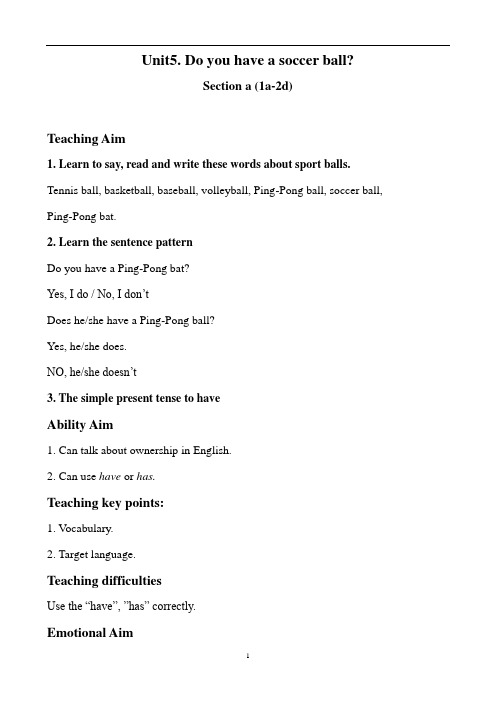 Unit5. Do you have a soccer ball?

Section a (1a-2d)

Teaching Aim

1. Learn to say, read and write these words about sport balls.

Tennis ball, basketball, baseball, volleyball, Ping-Pong ball, soccer ball, Ping-Pong bat.

2. Learn the sentence pattern

Do you have a Ping-Pong bat?

Yes, I do / No, I don't

Does he/she have a Ping-Pong ball?

Yes, he/she does.

NO, he/she doesn't

3. The simple present tense to have

Ability Aim

1. Can talk about ownership in English.

2. Can use have or has.

Teaching key points:

1. Vocabulary.

2. Target language.

Teaching difficulties

Use the "have", "has" correctly.

Emotional Aim

1